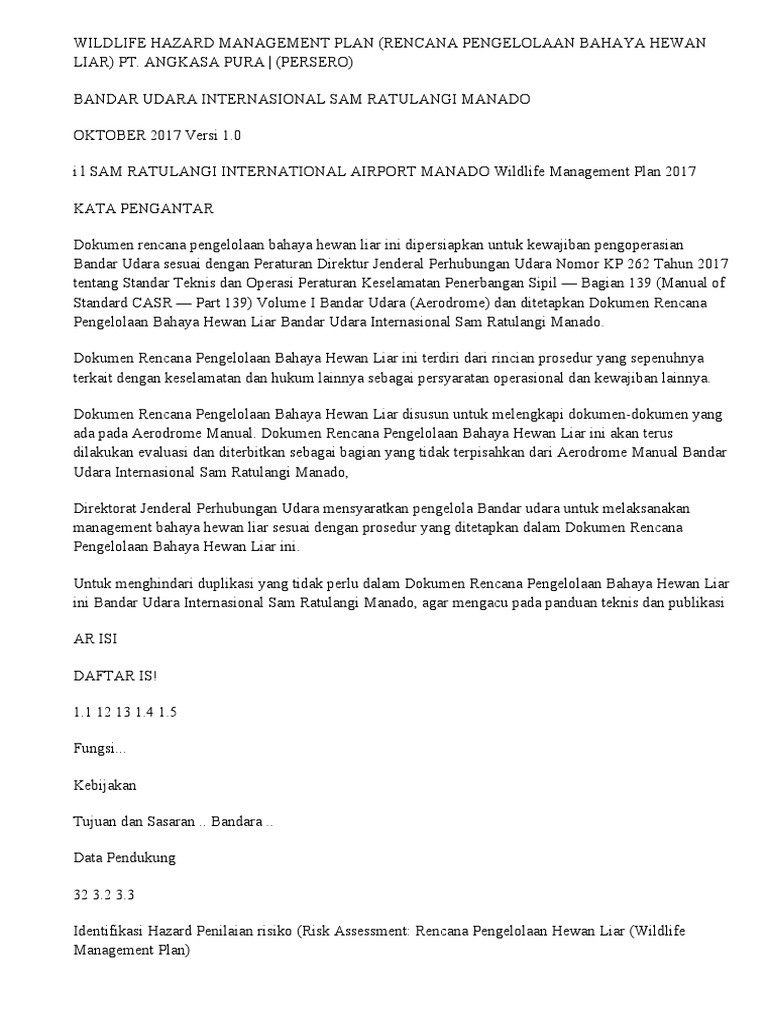 WILDLIFE HAZARD MANAGEMENT PLAN (RENCANA PENGELOLAAN BAHAYA HEWAN LIAR) PT. ANGKASA PURA | (PERSERO)

BANDAR UDARA INTERNASIONAL SAM RATULANGI MANADO

OKTOBER 2017 Versi 1.0

i l SAM RATULANGI INTERNATIONAL AIRPORT MANADO Wildlife Management Plan 2017

KATA PENGANTAR

Dokumen rencana pengelolaan bahaya hewan liar ini dipersiapkan untuk kewajiban pengoperasian Bandar Udara sesuai dengan Peraturan Direktur Jenderal Perhubungan Udara Nomor KP 262 Tahun 2017 tentang Standar Teknis dan Operasi Peraturan Keselamatan Penerbangan Sipil — Bagian 139 (Manual of Standard CASR — Part 139) Volume I Bandar Udara (Aerodrome) dan ditetapkan Dokumen Rencana Pengelolaan Bahaya Hewan Liar Bandar Udara Internasional Sam Ratulangi Manado.

Dokumen Rencana Pengelolaan Bahaya Hewan Liar ini terdiri dari rincian prosedur yang sepenuhnya terkait dengan keselamatan dan hukum lainnya sebagai persyaratan operasional dan kewajiban lainnya.

Dokumen Rencana Pengelolaan Bahaya Hewan Liar disusun untuk melengkapi dokumen-dokumen yang ada pada Aerodrome Manual. Dokumen Rencana Pengelolaan Bahaya Hewan Liar ini akan terus dilakukan evaluasi dan diterbitkan sebagai bagian yang tidak terpisahkan dari Aerodrome Manual Bandar Udara Internasional Sam Ratulangi Manado,

Direktorat Jenderal Perhubungan Udara mensyaratkan pengelola Bandar udara untuk melaksanakan management bahaya hewan liar sesuai dengan prosedur yang ditetapkan dalam Dokumen Rencana Pengelolaan Bahaya Hewan Liar ini.

Untuk menghindari duplikasi yang tidak perlu dalam Dokumen Rencana Pengelolaan Bahaya Hewan Liar ini Bandar Udara Internasional Sam Ratulangi Manado, agar mengacu pada panduan teknis dan publikasi

AR ISI

DAFTAR IS!

1.1 12 13 1.4 1.5

Fungsi...

Kebijakan

Tujuan dan Sasaran .. Bandara ..

Data Pendukung

32 3.2 3.3

Identifikasi Hazard Penilaian risiko (Risk Assessment: Rencana Pengelolaan Hewan Liar (Wildlife Management Plan)